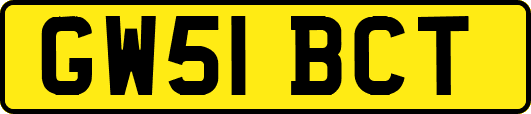 GW51 BCT